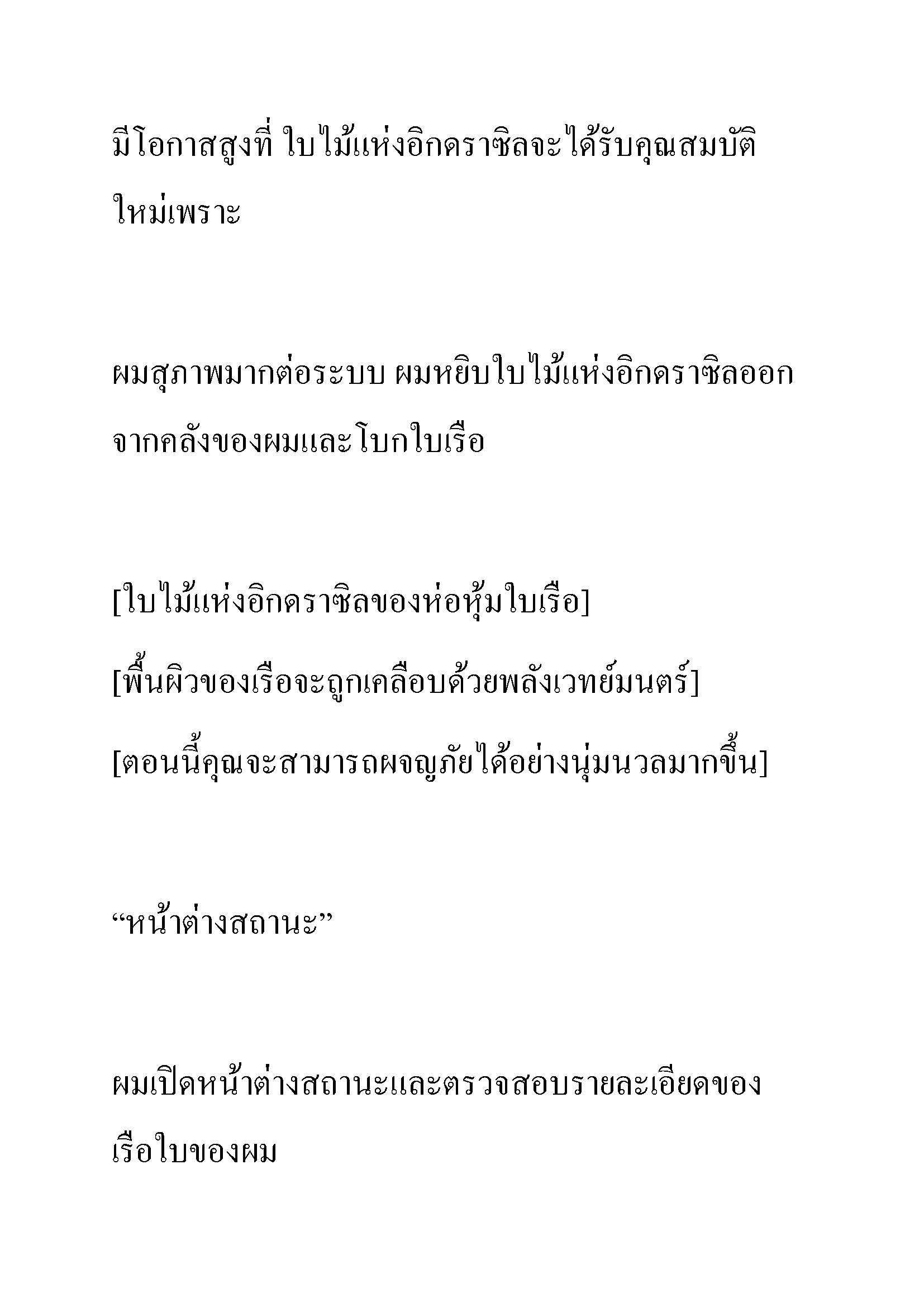 มีโอกาสสูงที่ ใบไม้แห่งอิกดราซิลจะได้รับคุณสมบัติใหม่เพราะ

ผมสุภาพมากต่อระบบ ผมหยิบใบไม้แห่งอิกดราซิลออกจากคลังของผมและโบกใบเรือ

[ใบไม้แห่งอิกดราซิลของห่อหุ้มใบเรือ]
[พื้นผิวของเรือจะถูกเคลือบด้วยพลังเวทย์มนตร์]
[ตอนนี้คุณจะสามารถผจญภัยได้อย่างนุ่มนวลมากขึ้น]

“หน้าต่างสถานะ”

ผมเปิดหน้าต่างสถานะและตรวจสอบรายละเอียดของเรือใบของผม